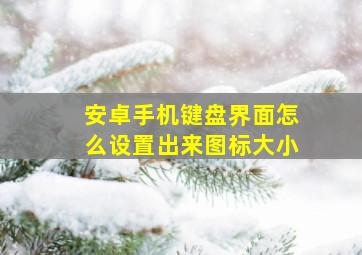 安卓手机键盘界面怎么设置出来图标大小